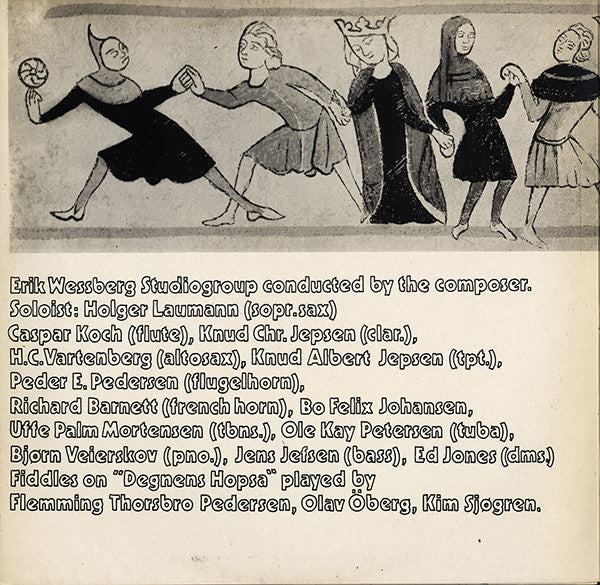 Erik Wessberg Studiogroup conducted by the composer.
Soloist: Holger Laumann (sopr.sax)
Caspar Koch (flute), Knud Chr. Jepsen (clar.),
H.C.Vartenberg (altosax), Knud Albert Jepsen (tpt.),
Peder E. Pedersen (flugelhorn),
Richard Barnett (french horn), Bo Felix Johansen,
Uffe Palm Mortensen (tbns.), Ole Kay Petersen (tuba),
Bjørn Veierskov (pno.), Jens Jefsen (bass), Ed Jones (dms.)
Fiddles on "Degnens Hopsa" played by
Flemming Thorsbro Pedersen, Olav Öberg, Kim Sjøgren.